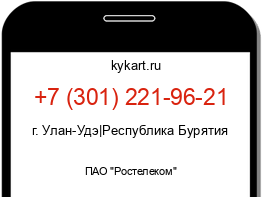 kykart.ru

+7 (301) 221-96-21

г. Улан-Удэ|Республика Бурятия

ПАО "Ростелеком"